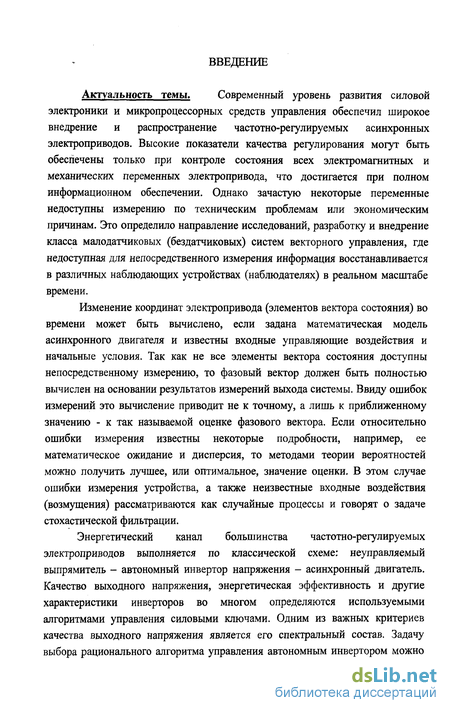 ВВЕДЕНИЕ

Актуальность темы. Современный уровень развития силовой электроники и микропроцессорных средств управления обеспечил широкое внедрение и распространение частотно-регулируемых асинхронных электроприводов. Высокие показатели качества регулирования могут быть обеспечены только при контроле состояния всех электромагнитных и механических переменных электропривода, что достигается при полном информационном обеспечении. Однако зачастую некоторые переменные недоступны измерению по техническим проблемам или экономическим причинам. Это определило направление исследований, разработку и внедрение класса малодатчиковых (бездатчиковых) систем векторного управления, где недоступная для непосредственного измерения информация восстанавливается в различных наблюдающих устройствах (наблюдателях) в реальном масштабе времени.

Изменение координат электропривода (элементов вектора состояния) во времени может быть вычислено, если задана математическая модель асинхронного двигателя и известны входные управляющие воздействия и начальные условия. Так как не все элементы вектора состояния доступны непосредственному измерению, то фазовый вектор должен быть полностью вычислен на основании результатов измерений выхода системы. Ввиду ошибок измерений это вычисление приводит не к точному, а лишь к приближенному значению - к так называемой оценке фазового вектора. Если относительно ошибки измерения известны некоторые подробности, например, ее математическое ожидание и дисперсия, то методами теории вероятностей можно получить лучшее, или оптимальное, значение оценки. В этом случае ошибки измерения устройства, а также неизвестные входные воздействия (возмущения) рассматриваются как случайные процессы и говорят о задаче стохастической фильтрации.

Энергетический канал большинства частотно-регулируемых электроприводов выполняется по классической схеме: неуправляемый выпрямитель – автономный инвертор напряжения – асинхронный двигатель. Качество выходного напряжения, энергетическая эффективность и другие характеристики инверторов во многом определяются используемыми алгоритмами управления силовыми ключами. Одним из важных критериев качества выходного напряжения является его спектральный состав. Задачу выбора рационального алгоритма управления автономным инвертором можно

dsLib.net
библиотека диссертаций